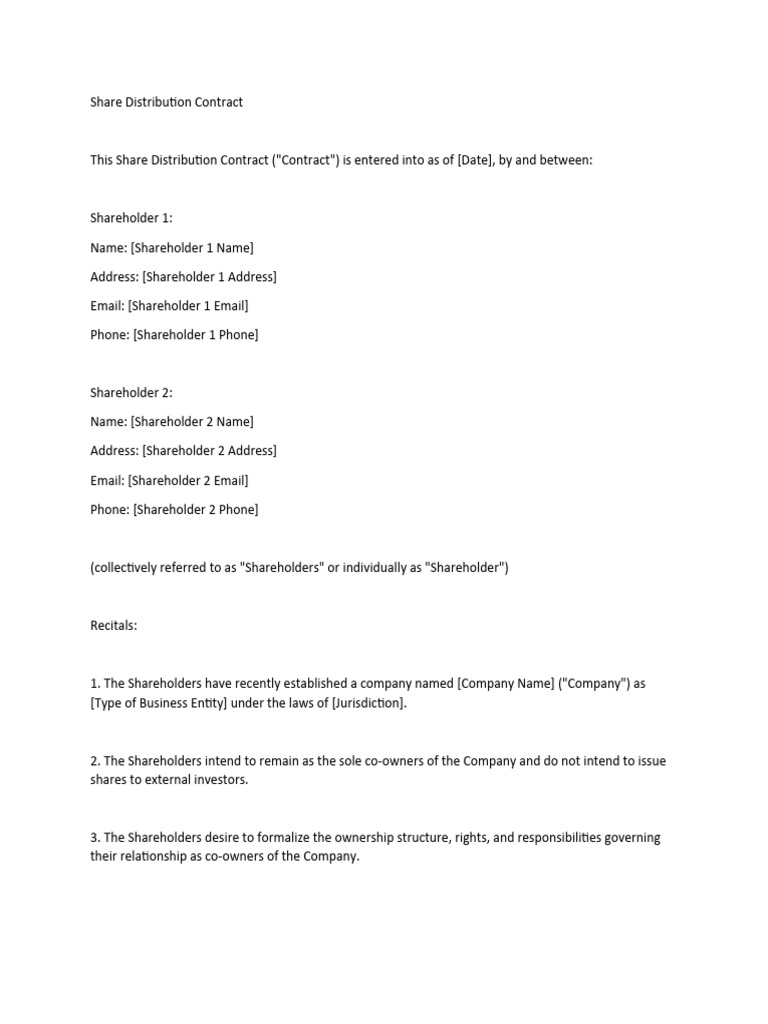 Share Distribution Contract

This Share Distribution Contract ("Contract") is entered into as of [Date], by and between:

Shareholder 1:

Name: [Shareholder 1 Name]

Address: [Shareholder 1 Address]

Email: [Shareholder 1 Email]

Phone: [Shareholder 1 Phone]

Shareholder 2:

Name: [Shareholder 2 Name]

Address: [Shareholder 2 Address]

Email: [Shareholder 2 Email]

Phone: [Shareholder 2 Phone]

(collectively referred to as "Shareholders" or individually as "Shareholder")

Recitals:

1. The Shareholders have recently established a company named [Company Name] ("Company") as [Type of Business Entity] under the laws of [Jurisdiction].

2. The Shareholders intend to remain as the sole co-owners of the Company and do not intend to issue shares to external investors.

3. The Shareholders desire to formalize the ownership structure, rights, and responsibilities governing their relationship as co-owners of the Company.